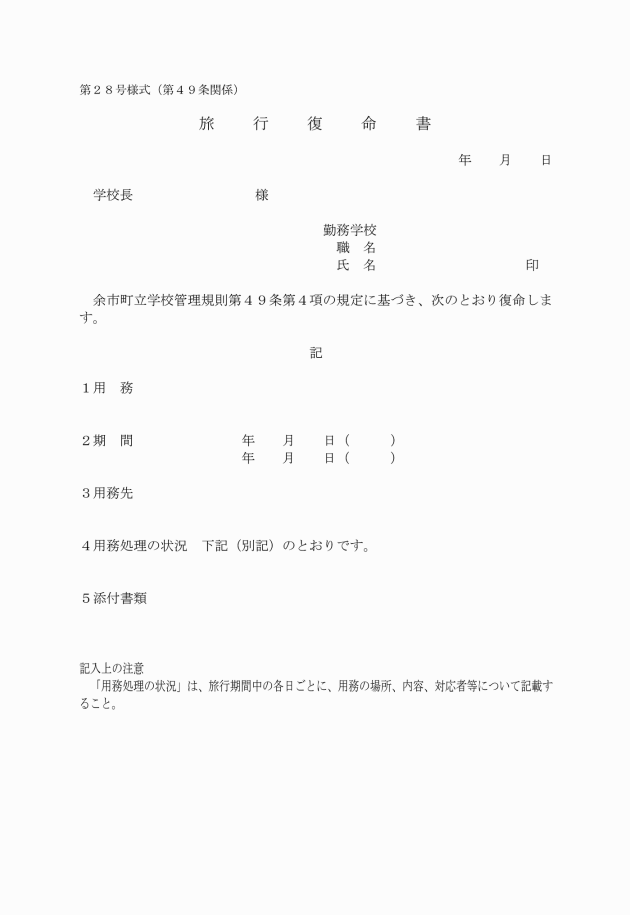 第２８号様式（第４９条関係）

旅　行　復　命　書

年　月　日

学校長　　　　様

勤務学校
職　名
氏　名　　　　印

余市町立学校管理規則第４９条第４項の規定に基づき、次のとおり復命します。

記

１用　務

２期　間　　年　月　日（　）
年　月　日（　）

３用務先

４用務処理の状況　下記（別記）のとおりです。

５添付書類

記入上の注意
「用務処理の状況」は、旅行期間中の各日ごとに、用務の場所、内容、対応者等について記載すること。